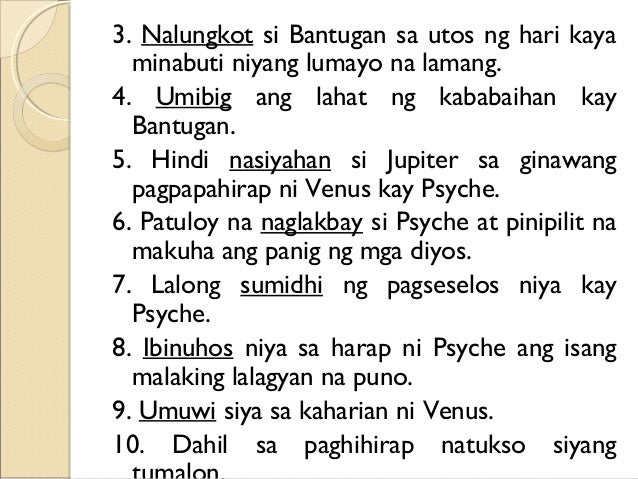 3. Nalungkot si Bantugan sa utos ng hari kaya minabuti niyang lumayo na lamang.

4. Umibig ang lahat ng kababaihan kay Bantugan.

5. Hindi nasiyahan si Jupiter sa ginawang pagpapahirap ni Venus kay Psyche.

6. Patuloy na naglakbay si Psyche at pinipilit na makuha ang panig ng mga diyos.

7. Lalong sumidhi ng pagseselos niya kay Psyche.

8. Ibinuhos niya sa harap ni Psyche ang isang malaking lalagyan na puno.

9. Umuwi siya sa kaharian ni Venus.

10. Dahil sa paghihirap natukso siyang tumalon.